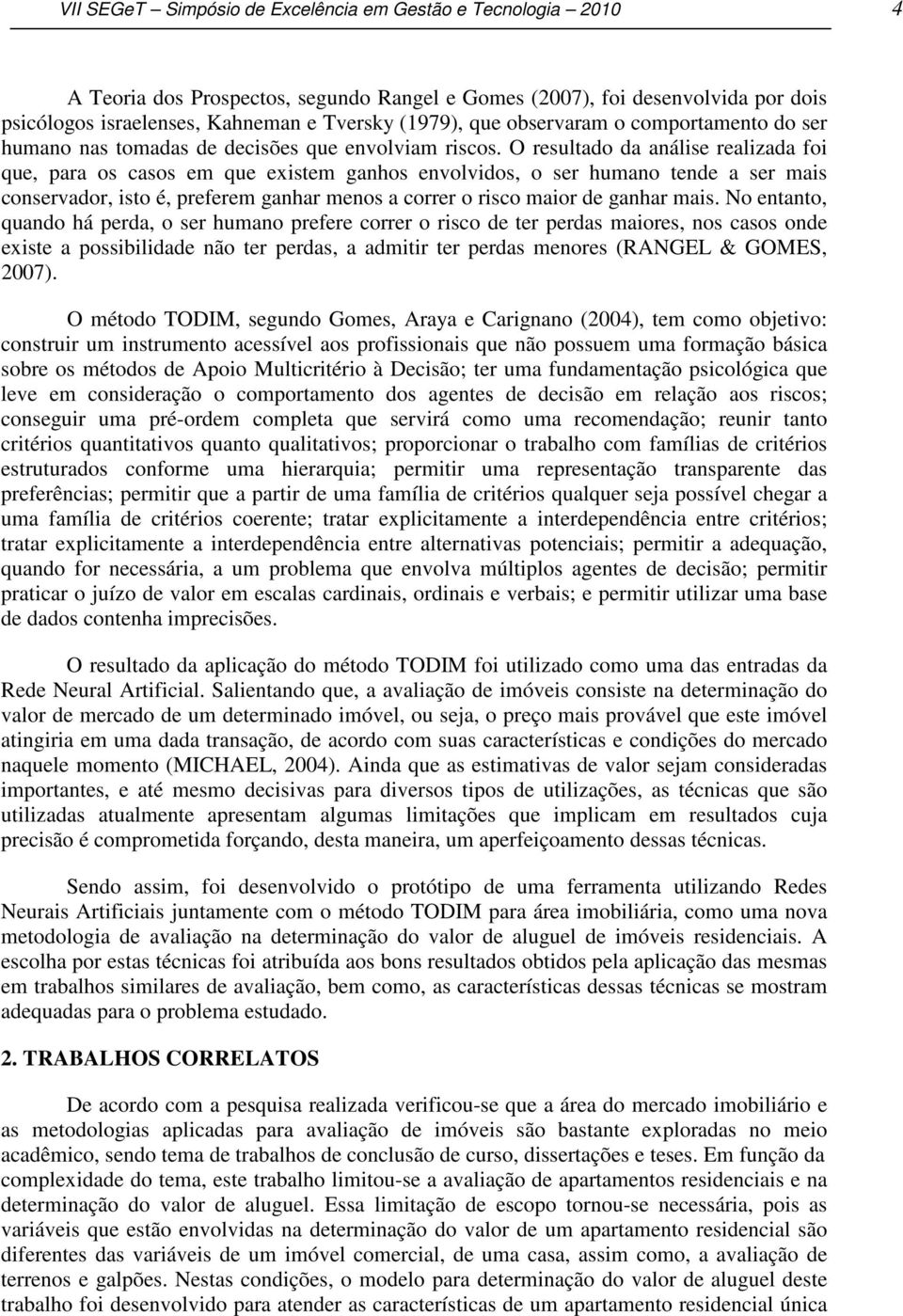 VII SEGeT – Simpósio de Excelência em Gestão e Tecnologia – 2010 4

A Teoria dos Prospectos, segundo Rangel e Gomes (2007), foi desenvolvida por dois psicólogos israelenses, Kahneman e Tversky (1979), que observaram o comportamento do ser humano nas tomadas de decisões que envolviam riscos. O resultado da análise realizada foi que, para os casos em que existem ganhos envolvidos, o ser humano tende a ser mais conservador, isto é, preferem ganhar menos a correr o risco maior de ganhar mais. No entanto, quando há perda, o ser humano prefere correr o risco de ter perdas maiores, nos casos onde existe a possibilidade não ter perdas, a admitir ter perdas menores (RANGEL & GOMES, 2007).

O método TODIM, segundo Gomes, Araya e Carignano (2004), tem como objetivo: construir um instrumento acessível aos profissionais que não possuem uma formação básica sobre os métodos de Apoio Multicritério à Decisão; ter uma fundamentação psicológica que leve em consideração o comportamento dos agentes de decisão em relação aos riscos; conseguir uma pré-ordem completa que servirá como uma recomendação; reunir tanto critérios quantitativos quanto qualitativos; proporcionar o trabalho com famílias de critérios estruturados conforme uma hierarquia; permitir uma representação transparente das preferências; permitir que a partir de uma família de critérios qualquer seja possível chegar a uma família de critérios coerente; tratar explicitamente a interdependência entre critérios; tratar explicitamente a interdependência entre alternativas potenciais; permitir a adequação, quando for necessária, a um problema que envolva múltiplos agentes de decisão; permitir praticar o juízo de valor em escalas cardinais, ordinais e verbais; e permitir utilizar uma base de dados contenha imprecisões.

O resultado da aplicação do método TODIM foi utilizado como uma das entradas da Rede Neural Artificial. Salientando que, a avaliação de imóveis consiste na determinação do valor de mercado de um determinado imóvel, ou seja, o preço mais provável que este imóvel atingiria em uma dada transação, de acordo com suas características e condições do mercado naquele momento (MICHAEL, 2004). Ainda que as estimativas de valor sejam consideradas importantes, e até mesmo decisivas para diversos tipos de utilizações, as técnicas que são utilizadas atualmente apresentam algumas limitações que implicam em resultados cuja precisão é comprometida forçando, desta maneira, um aperfeiçoamento dessas técnicas.

Sendo assim, foi desenvolvido o protótipo de uma ferramenta utilizando Redes Neurais Artificiais juntamente com o método TODIM para área imobiliária, como uma nova metodologia de avaliação na determinação do valor de aluguel de imóveis residenciais. A escolha por estas técnicas foi atribuída aos bons resultados obtidos pela aplicação das mesmas em trabalhos similares de avaliação, bem como, as características dessas técnicas se mostram adequadas para o problema estudado.

2. TRABALHOS CORRELATOS

De acordo com a pesquisa realizada verificou-se que a área do mercado imobiliário e as metodologias aplicadas para avaliação de imóveis são bastante exploradas no meio acadêmico, sendo tema de trabalhos de conclusão de curso, dissertações e teses. Em função da complexidade do tema, este trabalho limitou-se a avaliação de apartamentos residenciais e na determinação do valor de aluguel. Essa limitação de escopo tornou-se necessária, pois as variáveis que estão envolvidas na determinação do valor de um apartamento residencial são diferentes das variáveis de um imóvel comercial, de uma casa, assim como, a avaliação de terrenos e galpões. Nestas condições, o modelo para determinação do valor de aluguel deste trabalho foi desenvolvido para atender as características de um apartamento residencial única